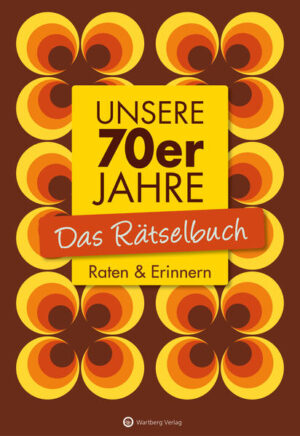 UNSERE
70er
JAHRE

Das Rätselbuch

Raten & Erinnern

Wartberg Verlag